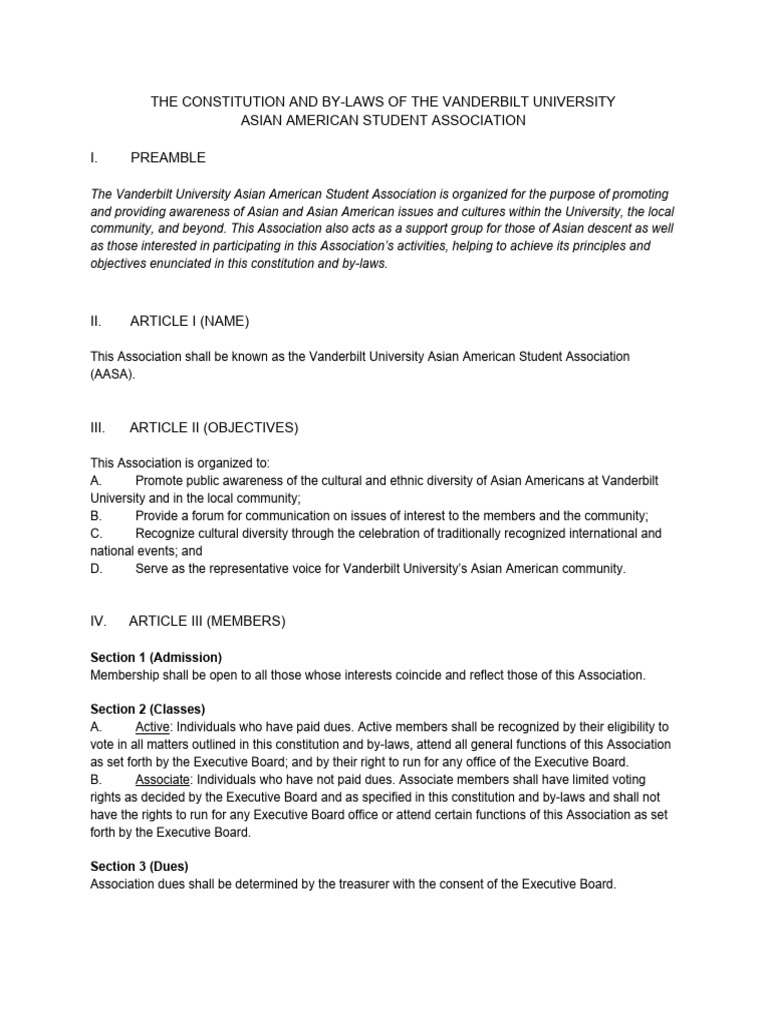 THE CONSTITUTION AND BY-LAWS OF THE VANDERBILT UNIVERSITY ASIAN AMERICAN STUDENT ASSOCIATION

I. PREAMBLE

The Vanderbilt University Asian American Student Association is organized for the purpose of promoting and providing awareness of Asian and Asian American issues and cultures within the University, the local community, and beyond. This Association also acts as a support group for those of Asian descent as well as those interested in participating in this Association's activities, helping to achieve its principles and objectives enunciated in this constitution and by-laws.

II. ARTICLE I (NAME)

This Association shall be known as the Vanderbilt University Asian American Student Association (AASA).

III. ARTICLE II (OBJECTIVES)

This Association is organized to:
A. Promote public awareness of the cultural and ethnic diversity of Asian Americans at Vanderbilt University and in the local community;
B. Provide a forum for communication on issues of interest to the members and the community;
C. Recognize cultural diversity through the celebration of traditionally recognized international and national events; and
D. Serve as the representative voice for Vanderbilt University's Asian American community.

IV. ARTICLE III (MEMBERS)

Section 1 (Admission)
Membership shall be open to all those whose interests coincide and reflect those of this Association.

Section 2 (Classes)
A. Active: Individuals who have paid dues. Active members shall be recognized by their eligibility to vote in all matters outlined in this constitution and by-laws, attend all general functions of this Association as set forth by the Executive Board; and by their right to run for any office of the Executive Board.
B. Associate: Individuals who have not paid dues. Associate members shall have limited voting rights as decided by the Executive Board and as specified in this constitution and by-laws and shall not have the rights to run for any Executive Board office or attend certain functions of this Association as set forth by the Executive Board.

Section 3 (Dues)
Association dues shall be determined by the treasurer with the consent of the Executive Board.